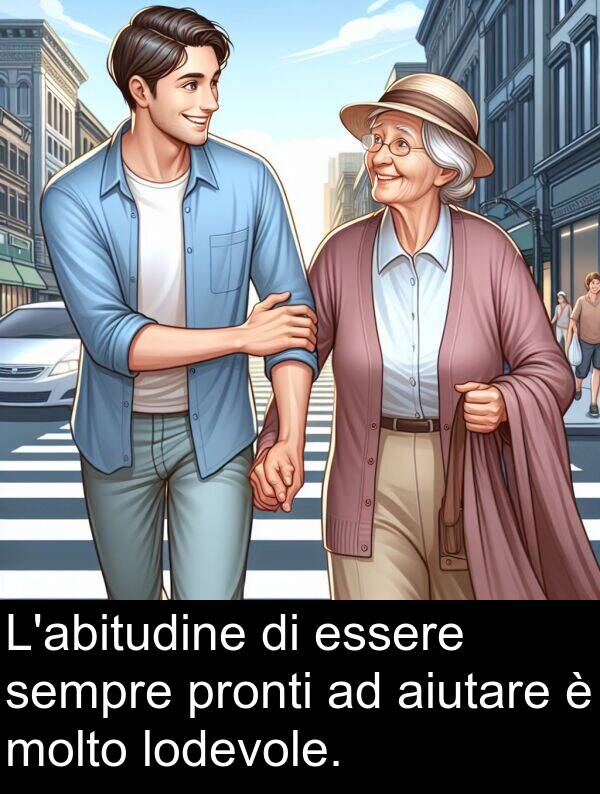 L'abitudine di essere sempre pronti ad aiutare è molto lodevole.